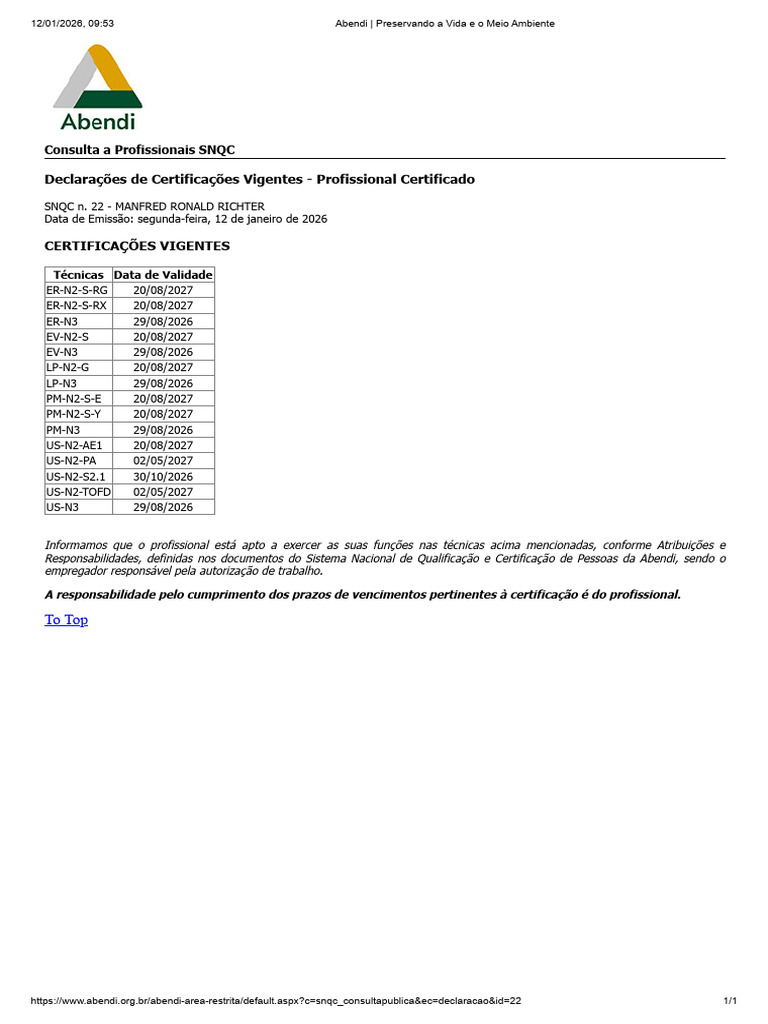 12/01/2026, 09:53

Abendi | Preservando a Vida e o Meio Ambiente

Abendi

Consulta a Profissionais SNQC

Declarações de Certificações Vigentes - Profissional Certificado

SNQC n. 22 - MANFRED RONALD RICHTER
Data de Emissão: segunda-feira, 12 de janeiro de 2026

CERTIFICAÇÕES VIGENTES

| Técnicas | Data de Validade |
|---|---|
| ER-N2-S-RG | 20/08/2027 |
| ER-N2-S-RX | 20/08/2027 |
| ER-N3 | 29/08/2026 |
| EV-N2-S | 20/08/2027 |
| EV-N3 | 29/08/2026 |
| LP-N2-G | 20/08/2027 |
| LP-N3 | 29/08/2026 |
| PM-N2-S-E | 20/08/2027 |
| PM-N2-S-Y | 20/08/2027 |
| PM-N3 | 29/08/2026 |
| US-N2-AE1 | 20/08/2027 |
| US-N2-PA | 02/05/2027 |
| US-N2-S2.1 | 30/10/2026 |
| US-N2-TOFD | 02/05/2027 |
| US-N3 | 29/08/2026 |

Informamos que o profissional está apto a exercer as suas funções nas técnicas acima mencionadas, conforme Atribuições e Responsabilidades, definidas nos documentos do Sistema Nacional de Qualificação e Certificação de Pessoas da Abendi, sendo o empregador responsável pela autorização de trabalho.

A responsabilidade pelo cumprimento dos prazos de vencimentos pertinentes à certificação é do profissional.

To Top

https://www.abendi.org.br/abendi-area-restrita/default.aspx?c=snqc_consultapublica&ec=declaracao&id=22

1/1